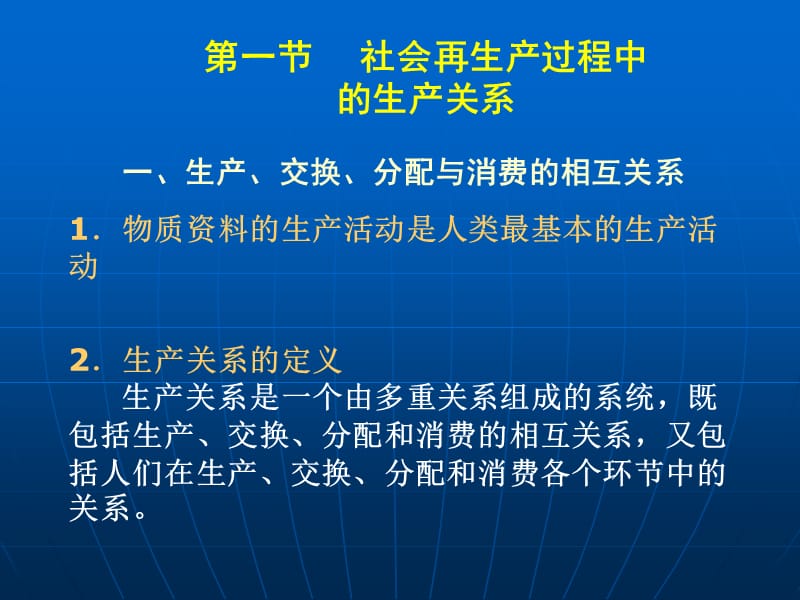 第一节　社会再生产过程中的生产关系

一、生产、交换、分配与消费的相互关系

1．物质资料的生产活动是人类最基本的生产活动

2．生产关系的定义
　　生产关系是一个由多重关系组成的系统，既包括生产、交换、分配和消费的相互关系，又包括人们在生产、交换、分配和消费各个环节中的关系。